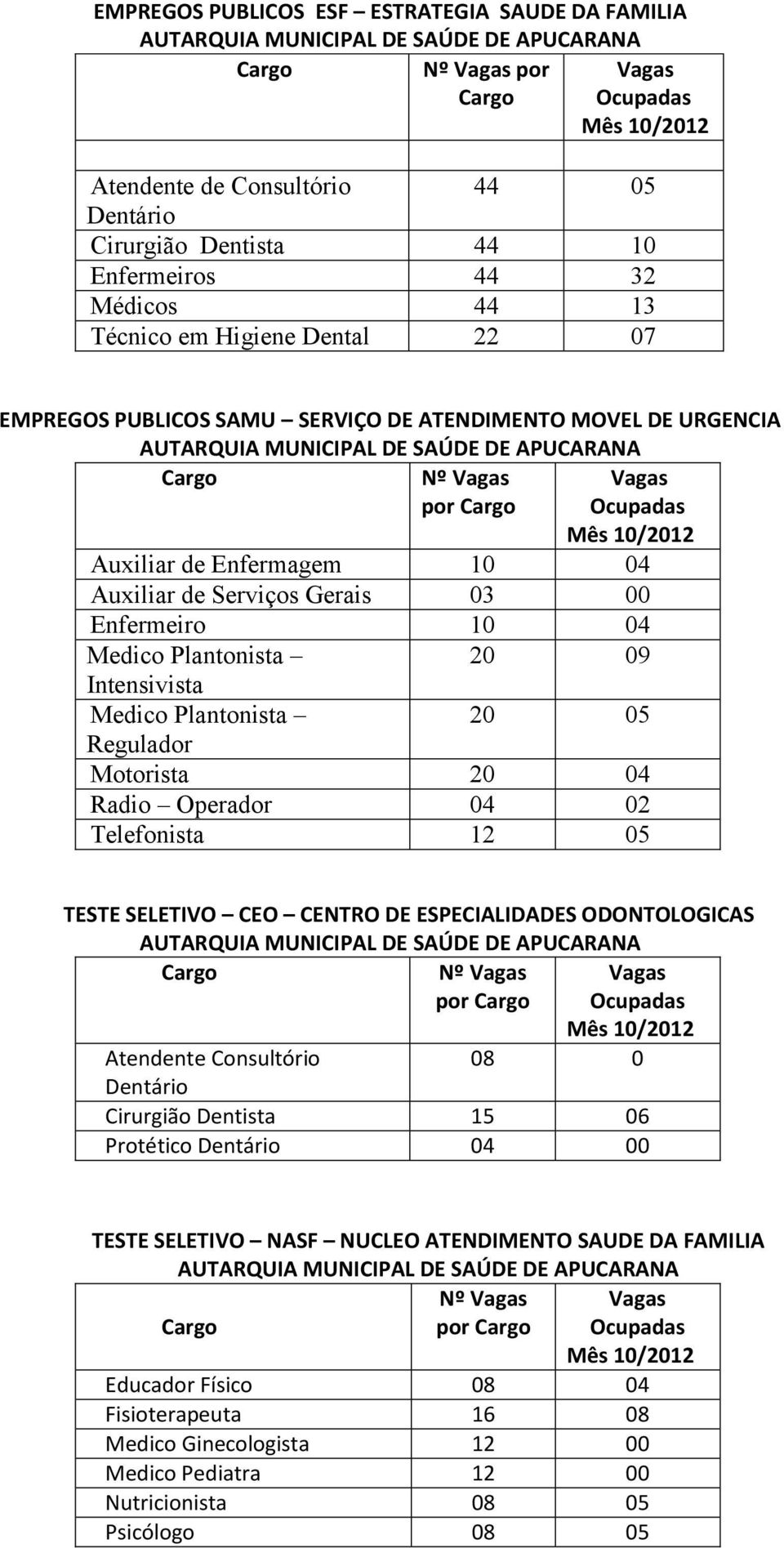 EMPREGOS PUBLICOS ESF – ESTRATEGIA SAUDE DA FAMILIA
AUTARQUIA MUNICIPAL DE SAÚDE DE APUCARANA

| Cargo | Nº Vagas por Cargo | Vagas Ocupadas Mês 10/2012 |
|---|---|---|
| | | |
| Atendente de Consultório Dentário | 44 | 05 |
| Cirurgião Dentista | 44 | 10 |
| Enfermeiros | 44 | 32 |
| Médicos | 44 | 13 |
| Técnico em Higiene Dental | 22 | 07 |

EMPREGOS PUBLICOS SAMU – SERVIÇO DE ATENDIMENTO MOVEL DE URGENCIA
AUTARQUIA MUNICIPAL DE SAÚDE DE APUCARANA

| Cargo | Nº Vagas por Cargo | Vagas Ocupadas Mês 10/2012 |
|---|---|---|
| Auxiliar de Enfermagem | 10 | 04 |
| Auxiliar de Serviços Gerais | 03 | 00 |
| Enfermeiro | 10 | 04 |
| Medico Plantonista – Intensivista | 20 | 09 |
| Medico Plantonista – Regulador | 20 | 05 |
| Motorista | 20 | 04 |
| Radio – Operador | 04 | 02 |
| Telefonista | 12 | 05 |

TESTE SELETIVO – CEO – CENTRO DE ESPECIALIDADES ODONTOLOGICAS
AUTARQUIA MUNICIPAL DE SAÚDE DE APUCARANA

| Cargo | Nº Vagas por Cargo | Vagas Ocupadas Mês 10/2012 |
|---|---|---|
| Atendente Consultório Dentário | 08 | 0 |
| Cirurgião Dentista | 15 | 06 |
| Protético Dentário | 04 | 00 |

TESTE SELETIVO – NASF – NUCLEO ATENDIMENTO SAUDE DA FAMILIA
AUTARQUIA MUNICIPAL DE SAÚDE DE APUCARANA

| Cargo | Nº Vagas por Cargo | Vagas Ocupadas Mês 10/2012 |
|---|---|---|
| Educador Físico | 08 | 04 |
| Fisioterapeuta | 16 | 08 |
| Medico Ginecologista | 12 | 00 |
| Medico Pediatra | 12 | 00 |
| Nutricionista | 08 | 05 |
| Psicólogo | 08 | 05 |